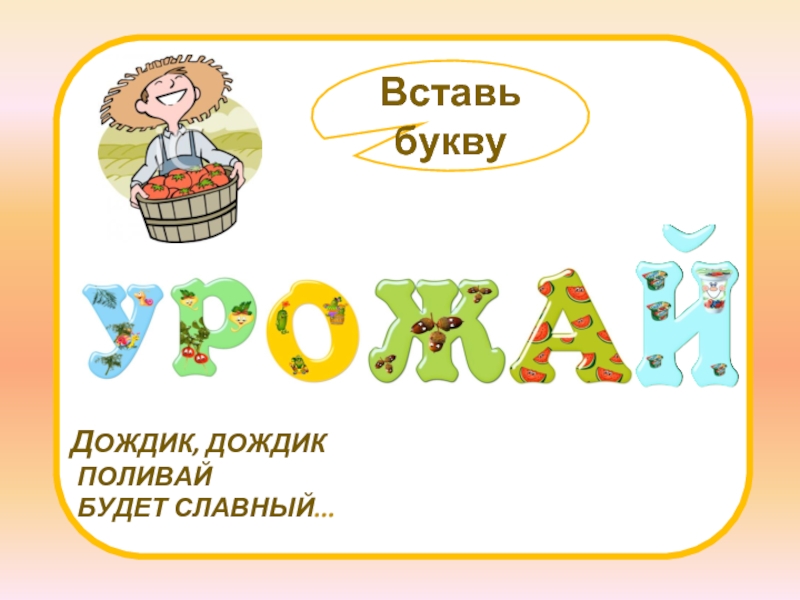 Вставь букву

УРОЖАЙ

ДОЖДИК, ДОЖДИК
ПОЛИВАЙ
БУДЕТ СЛАВНЫЙ...